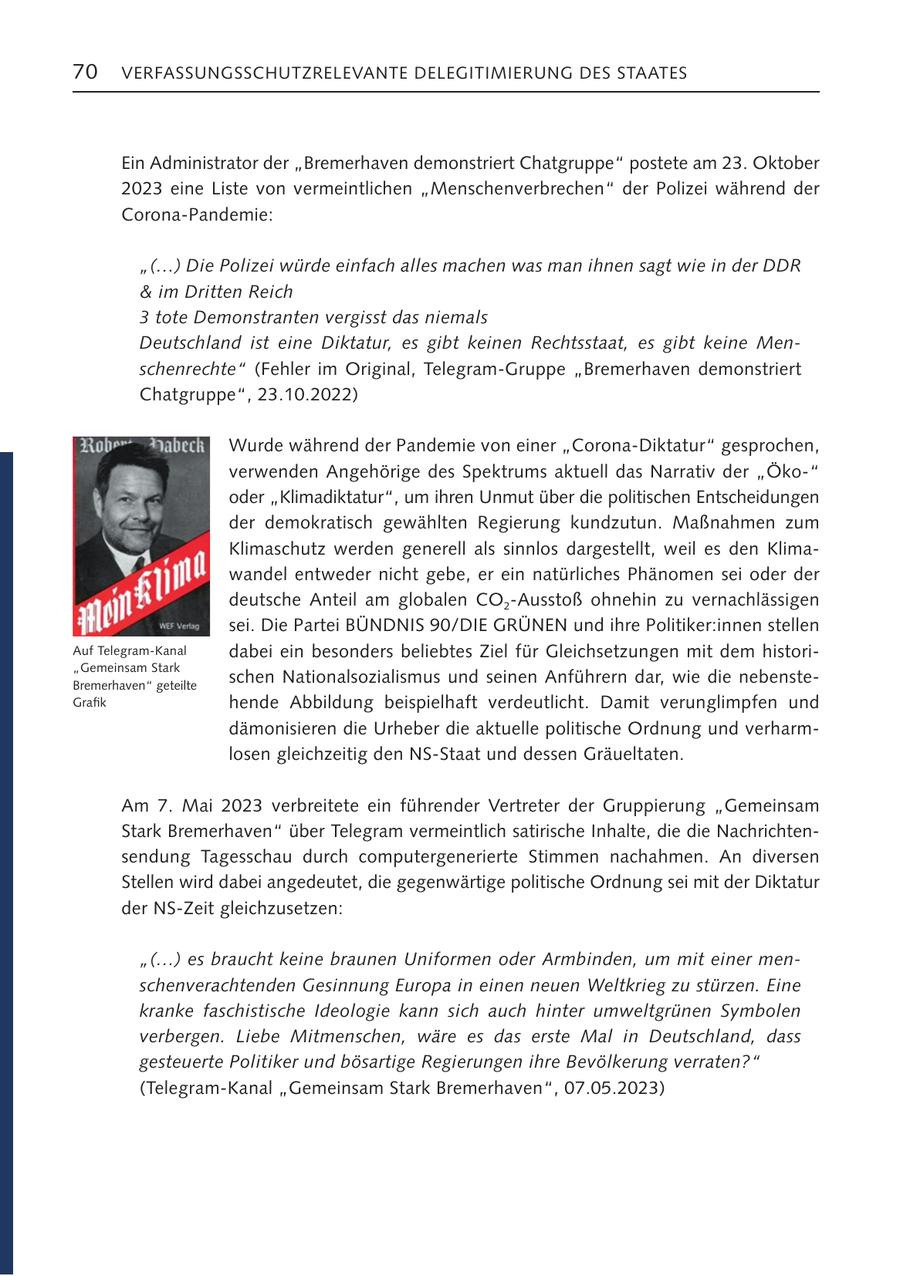 70 VERFASSUNGSSCHUTZRELEVANTE DELEGITIMIERUNG DES STAATES

Ein Administrator der „Bremerhaven demonstriert Chatgruppe“ postete am 23. Oktober 2023 eine Liste von vermeintlichen „Menschenverbrechen“ der Polizei während der Corona-Pandemie:

„(…) Die Polizei würde einfach alles machen was man ihnen sagt wie in der DDR & im Dritten Reich
3 tote Demonstranten vergisst das niemals
Deutschland ist eine Diktatur, es gibt keinen Rechtsstaat, es gibt keine Menschenrechte“ (Fehler im Original, Telegram-Gruppe „Bremerhaven demonstriert Chatgruppe“, 23.10.2022)

Robert Habeck
Mein Klima
WEF Verlag

Auf Telegram-Kanal „Gemeinsam Stark Bremerhaven“ geteilte Grafik

Wurde während der Pandemie von einer „Corona-Diktatur“ gesprochen, verwenden Angehörige des Spektrums aktuell das Narrativ der „Öko-“ oder „Klimadiktatur“, um ihren Unmut über die politischen Entscheidungen der demokratisch gewählten Regierung kundzutun. Maßnahmen zum Klimaschutz werden generell als sinnlos dargestellt, weil es den Klimawandel entweder nicht gebe, er ein natürliches Phänomen sei oder der deutsche Anteil am globalen $CO_2$-Ausstoß ohnehin zu vernachlässigen sei. Die Partei BÜNDNIS 90/DIE GRÜNEN und ihre Politiker:innen stellen dabei ein besonders beliebtes Ziel für Gleichsetzungen mit dem historischen Nationalsozialismus und seinen Anführern dar, wie die nebenstehende Abbildung beispielhaft verdeutlicht. Damit verunglimpfen und dämonisieren die Urheber die aktuelle politische Ordnung und verharmlosen gleichzeitig den NS-Staat und dessen Gräueltaten.

Am 7. Mai 2023 verbreitete ein führender Vertreter der Gruppierung „Gemeinsam Stark Bremerhaven“ über Telegram vermeintlich satirische Inhalte, die die Nachrichtensendung Tagesschau durch computergenerierte Stimmen nachahmen. An diversen Stellen wird dabei angedeutet, die gegenwärtige politische Ordnung sei mit der Diktatur der NS-Zeit gleichzusetzen:

„(…) es braucht keine braunen Uniformen oder Armbinden, um mit einer menschenverachtenden Gesinnung Europa in einen neuen Weltkrieg zu stürzen. Eine kranke faschistische Ideologie kann sich auch hinter umweltgrünen Symbolen verbergen. Liebe Mitmenschen, wäre es das erste Mal in Deutschland, dass gesteuerte Politiker und bösartige Regierungen ihre Bevölkerung verraten?“
(Telegram-Kanal „Gemeinsam Stark Bremerhaven“, 07.05.2023)